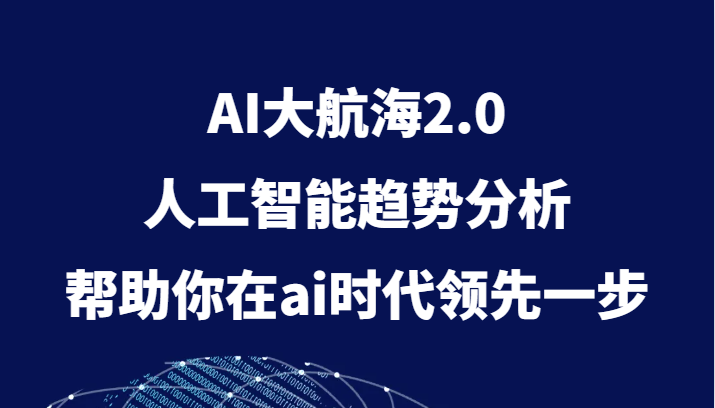 AI大航海2.0
人工智能趋势分析
帮助你在ai时代领先一步